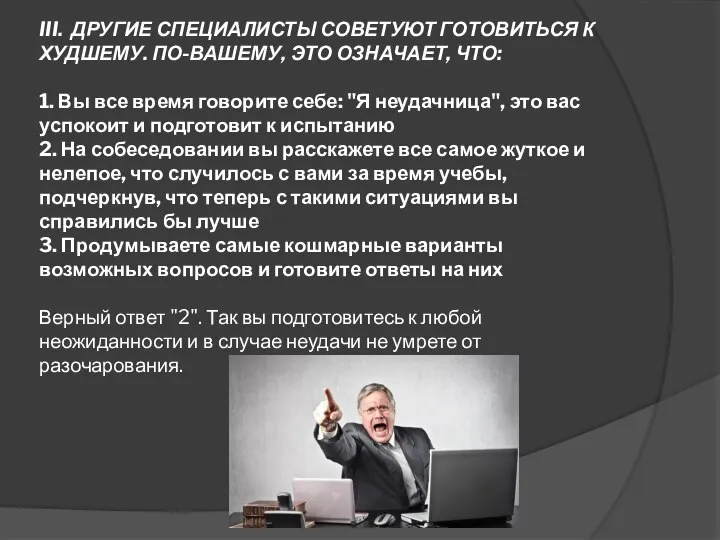 III. ДРУГИЕ СПЕЦИАЛИСТЫ СОВЕТУЮТ ГОТОВИТЬСЯ К ХУДШЕМУ. ПО-ВАШЕМУ, ЭТО ОЗНАЧАЕТ, ЧТО:

1. Вы все время говорите себе: "Я неудачница", это вас успокоит и подготовит к испытанию
2. На собеседовании вы расскажете все самое жуткое и нелепое, что случилось с вами за время учебы, подчеркнув, что теперь с такими ситуациями вы справились бы лучше
3. Продумываете самые кошмарные варианты возможных вопросов и готовите ответы на них

Верный ответ "2". Так вы подготовитесь к любой неожиданности и в случае неудачи не умрете от разочарования.